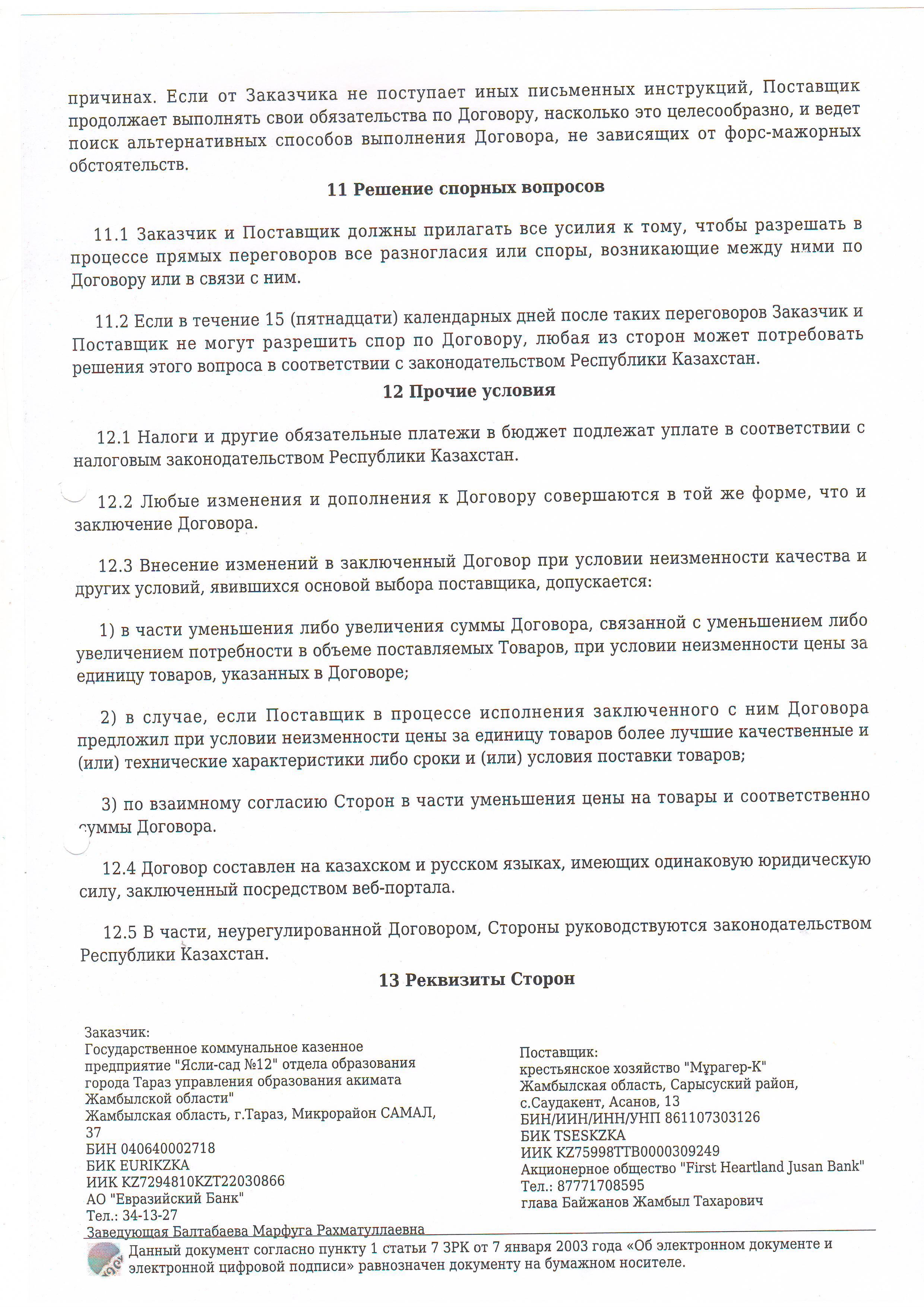 причинах. Если от Заказчика не поступает иных письменных инструкций, Поставщик продолжает выполнять свои обязательства по Договору, насколько это целесообразно, и ведет поиск альтернативных способов выполнения Договора, не зависящих от форс-мажорных обстоятельств.

11 Решение спорных вопросов

11.1 Заказчик и Поставщик должны прилагать все усилия к тому, чтобы разрешать в процессе прямых переговоров все разногласия или споры, возникающие между ними по Договору или в связи с ним.

11.2 Если в течение 15 (пятнадцати) календарных дней после таких переговоров Заказчик и Поставщик не могут разрешить спор по Договору, любая из сторон может потребовать решения этого вопроса в соответствии с законодательством Республики Казахстан.

12 Прочие условия

12.1 Налоги и другие обязательные платежи в бюджет подлежат уплате в соответствии с налоговым законодательством Республики Казахстан.

12.2 Любые изменения и дополнения к Договору совершаются в той же форме, что и заключение Договора.

12.3 Внесение изменений в заключенный Договор при условии неизменности качества и других условий, явившихся основой выбора поставщика, допускается:

1) в части уменьшения либо увеличения суммы Договора, связанной с уменьшением либо увеличением потребности в объеме поставляемых Товаров, при условии неизменности цены за единицу товаров, указанных в Договоре;

2) в случае, если Поставщик в процессе исполнения заключенного с ним Договора предложил при условии неизменности цены за единицу товаров более лучшие качественные и (или) технические характеристики либо сроки и (или) условия поставки товаров;

3) по взаимному согласию Сторон в части уменьшения цены на товары и соответственно суммы Договора.

12.4 Договор составлен на казахском и русском языках, имеющих одинаковую юридическую силу, заключенный посредством веб-портала.

12.5 В части, неурегулированной Договором, Стороны руководствуются законодательством Республики Казахстан.

13 Реквизиты Сторон

Заказчик:
Государственное коммунальное казенное предприятие "Ясли-сад №12" отдела образования города Тараз управления образования акимата Жамбылской области"
Жамбылская область, г.Тараз, Микрорайон САМАЛ, 37
БИН 040640002718
БИК EURIKZKA
ИИК KZ7294810KZT22030866
АО "Евразийский Банк"
Тел.: 34-13-27
Заведующая Балтабаева Марфуга Рахматуллаевна

Поставщик:
крестьянское хозяйство "Мұрагер-К"
Жамбылская область, Сарысуский район, с.Саудакент, Асанов, 13
БИН/ИИН/ИНН/УНП 861107303126
БИК TSESKZKA
ИИК KZ75998TTB0000309249
Акционерное общество "First Heartland Jusan Bank"
Тел.: 87771708595
глава Байжанов Жамбыл Тахарович

Данный документ согласно пункту 1 статьи 7 ЗРК от 7 января 2003 года «Об электронном документе и электронной цифровой подписи» равнозначен документу на бумажном носителе.